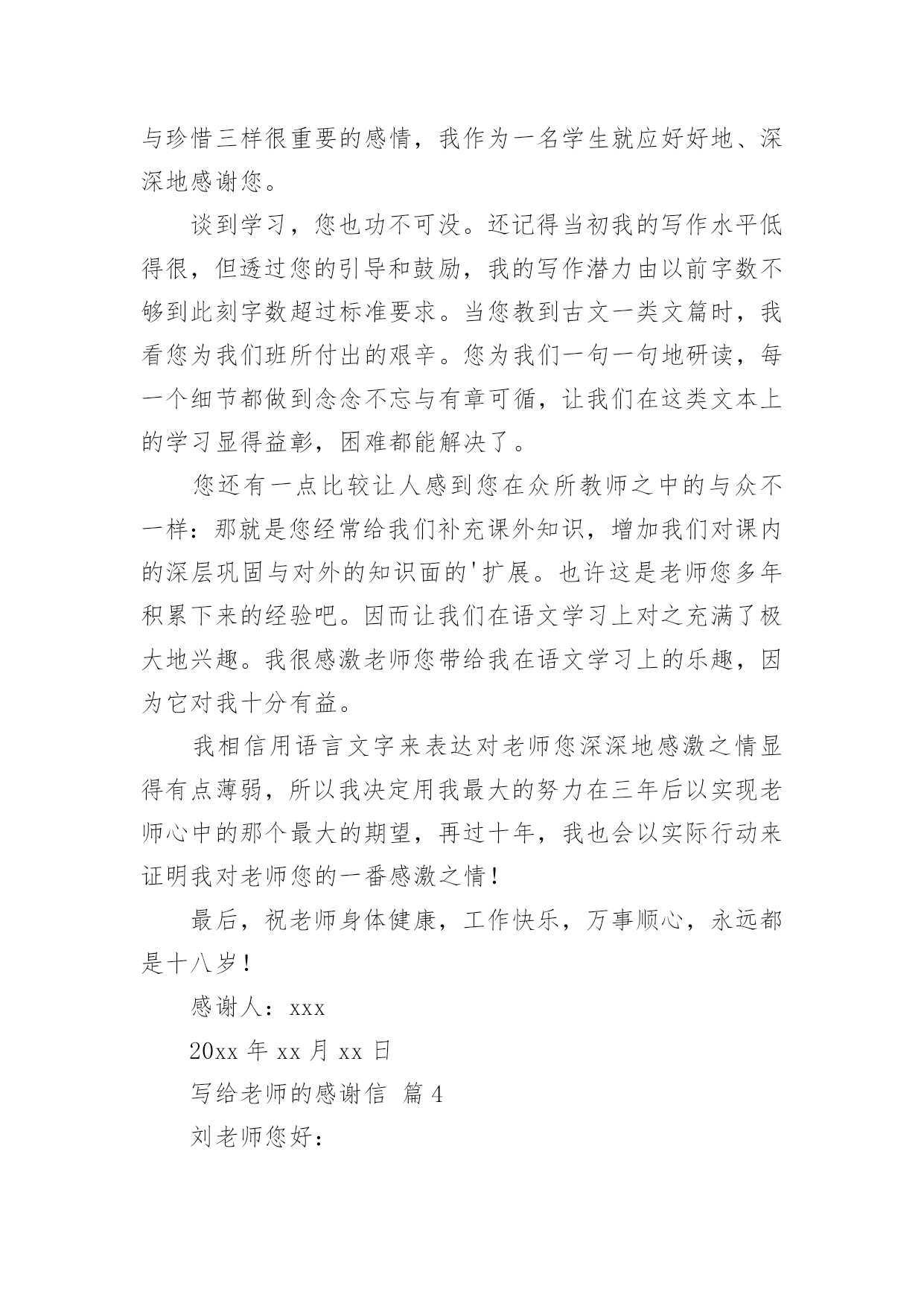 与珍惜三样很重要的感情，我作为一名学生就应好好地、深深地感谢您。

谈到学习，您也功不可没。还记得当初我的写作水平低得很，但透过您的引导和鼓励，我的写作潜力由以前字数不够到此刻字数超过标准要求。当您教到古文一类文篇时，我看您为我们班所付出的艰辛。您为我们一句一句地研读，每一个细节都做到念念不忘与有章可循，让我们在这类文本上的学习显得益彰，困难都能解决了。

您还有一点比较让人感到您在众所教师之中的与众不一样：那就是您经常给我们补充课外知识，增加我们对课内的深层巩固与对外的知识面的'扩展。也许这是老师您多年积累下来的经验吧。因而让我们在语文学习上对之充满了极大地兴趣。我很感激老师您带给我在语文学习上的乐趣，因为它对我十分有益。

我相信用语言文字来表达对老师您深深地感激之情显得有点薄弱，所以我决定用我最大的努力在三年后以实现老师心中的那个最大的期望，再过十年，我也会以实际行动来证明我对老师您的一番感激之情！

最后，祝老师身体健康，工作快乐，万事顺心，永远都是十八岁！

感谢人：xxx

20xx 年 xx 月 xx 日

写给老师的感谢信 篇 4

刘老师您好：